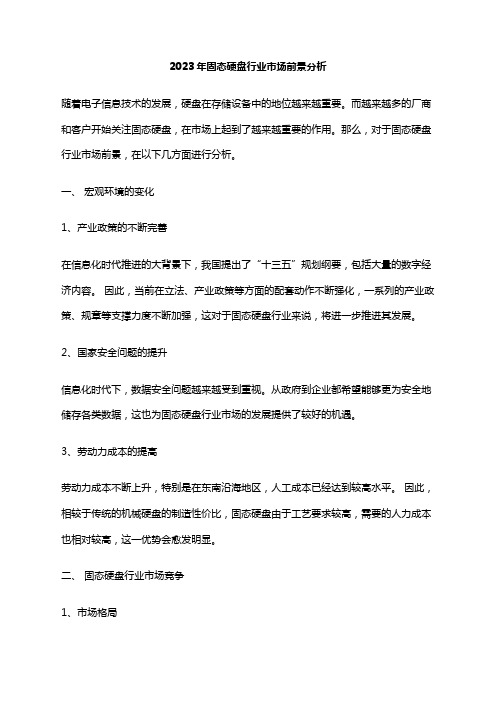 2023年固态硬盘行业市场前景分析

随着电子信息技术的发展，硬盘在存储设备中的地位越来越重要。而越来越多的厂商和客户开始关注固态硬盘，在市场上起到了越来越重要的作用。那么，对于固态硬盘行业市场前景，在以下几方面进行分析。

一、 宏观环境的变化

1、产业政策的不断完善

在信息化时代推进的大背景下，我国提出了“十三五”规划纲要，包括大量的数字经济内容。 因此，当前在立法、产业政策等方面的配套动作不断强化，一系列的产业政策、规章等支撑力度不断加强，这对于固态硬盘行业来说，将进一步推进其发展。

2、国家安全问题的提升

信息化时代下，数据安全问题越来越受到重视。从政府到企业都希望能够更为安全地储存各类数据，这也为固态硬盘行业市场的发展提供了较好的机遇。

3、劳动力成本的提高

劳动力成本不断上升，特别是在东南沿海地区，人工成本已经达到较高水平。 因此，相较于传统的机械硬盘的制造性价比，固态硬盘由于工艺要求较高，需要的人力成本也相对较高，这一优势会愈发明显。

二、 固态硬盘行业市场竞争

1、市场格局